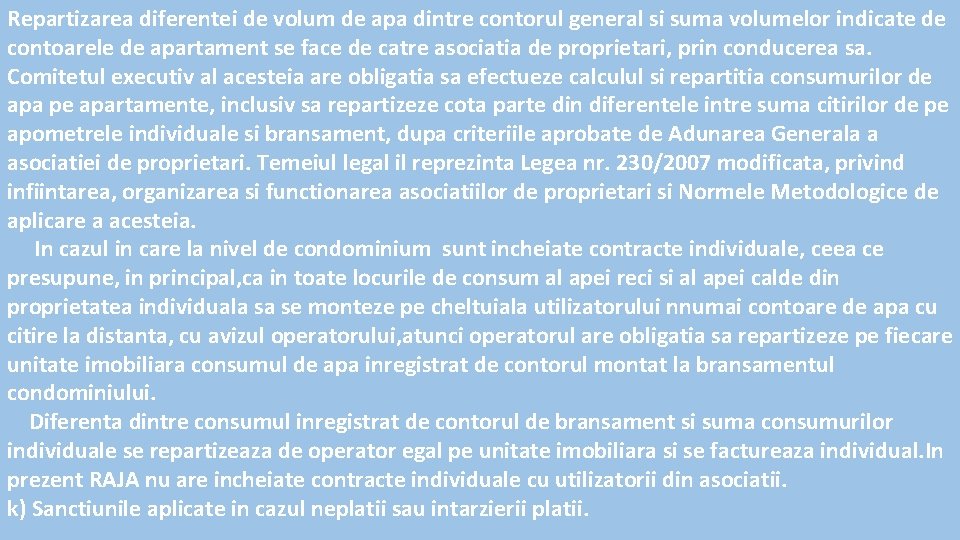 Repartizarea diferentei de volum de apa dintre contorul general si suma volumelor indicate de contoarele de apartament se face de catre asociatia de proprietari, prin conducerea sa. Comitetul executiv al acesteia are obligatia sa efectueze calculul si repartitia consumurilor de apa pe apartamente, inclusiv sa repartizeze cota parte din diferentele intre suma citirilor de pe apometrele individuale si bransament, dupa criteriile aprobate de Adunarea Generala a asociatiei de proprietari. Temeiul legal il reprezinta Legea nr. 230/2007 modificata, privind infiintarea, organizarea si functionarea asociatiilor de proprietari si Normele Metodologice de aplicare a acesteia.

In cazul in care la nivel de condominium sunt incheiate contracte individuale, ceea ce presupune, in principal,ca in toate locurile de consum al apei reci si al apei calde din proprietatea individuala sa se monteze pe cheltuiala utilizatorului nnumai contoare de apa cu citire la distanta, cu avizul operatorului,atunci operatorul are obligatia sa repartizeze pe fiecare unitate imobiliara consumul de apa inregistrat de contorul montat la bransamentul condominiului.

Diferenta dintre consumul inregistrat de contorul de bransament si suma consumurilor individuale se repartizeaza de operator egal pe unitate imobiliara si se factureaza individual.In prezent RAJA nu are incheiate contracte individuale cu utilizatorii din asociatii.
k) Sanctiunile aplicate in cazul neplatii sau intarzierii platii.